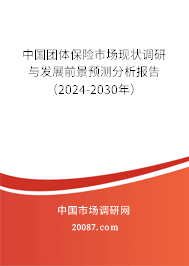 中国团体保险市场现状调研与发展前景预测分析报告（2024-2030年）

中国市场调研网

20087.com